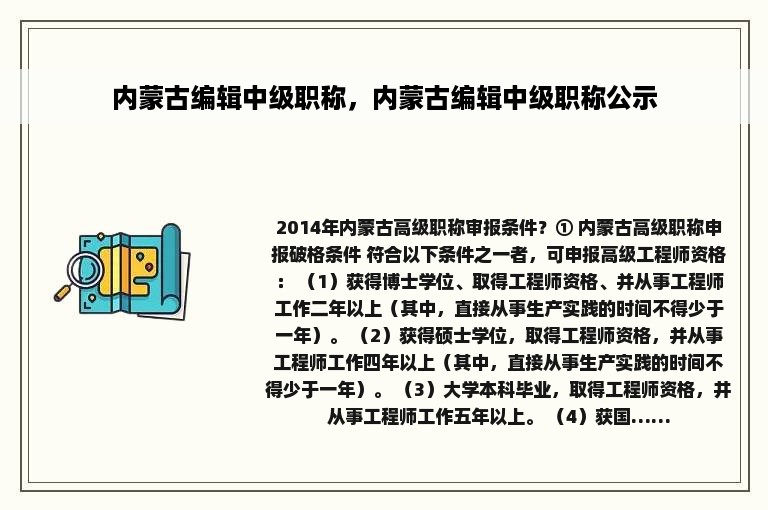 内蒙古编辑中级职称，内蒙古编辑中级职称公示

2014年内蒙古高级职称申报条件？① 内蒙古高级职称申报破格条件 符合以下条件之一者，可申报高级工程师资格：（1）获得博士学位、取得工程师资格、并从事工程师工作二年以上（其中，直接从事生产实践的时间不得少于一年）。（2）获得硕士学位，取得工程师资格，并从事工程师工作四年以上（其中，直接从事生产实践的时间不得少于一年）。（3）大学本科毕业，取得工程师资格，并从事工程师工作五年以上。（4）获国......